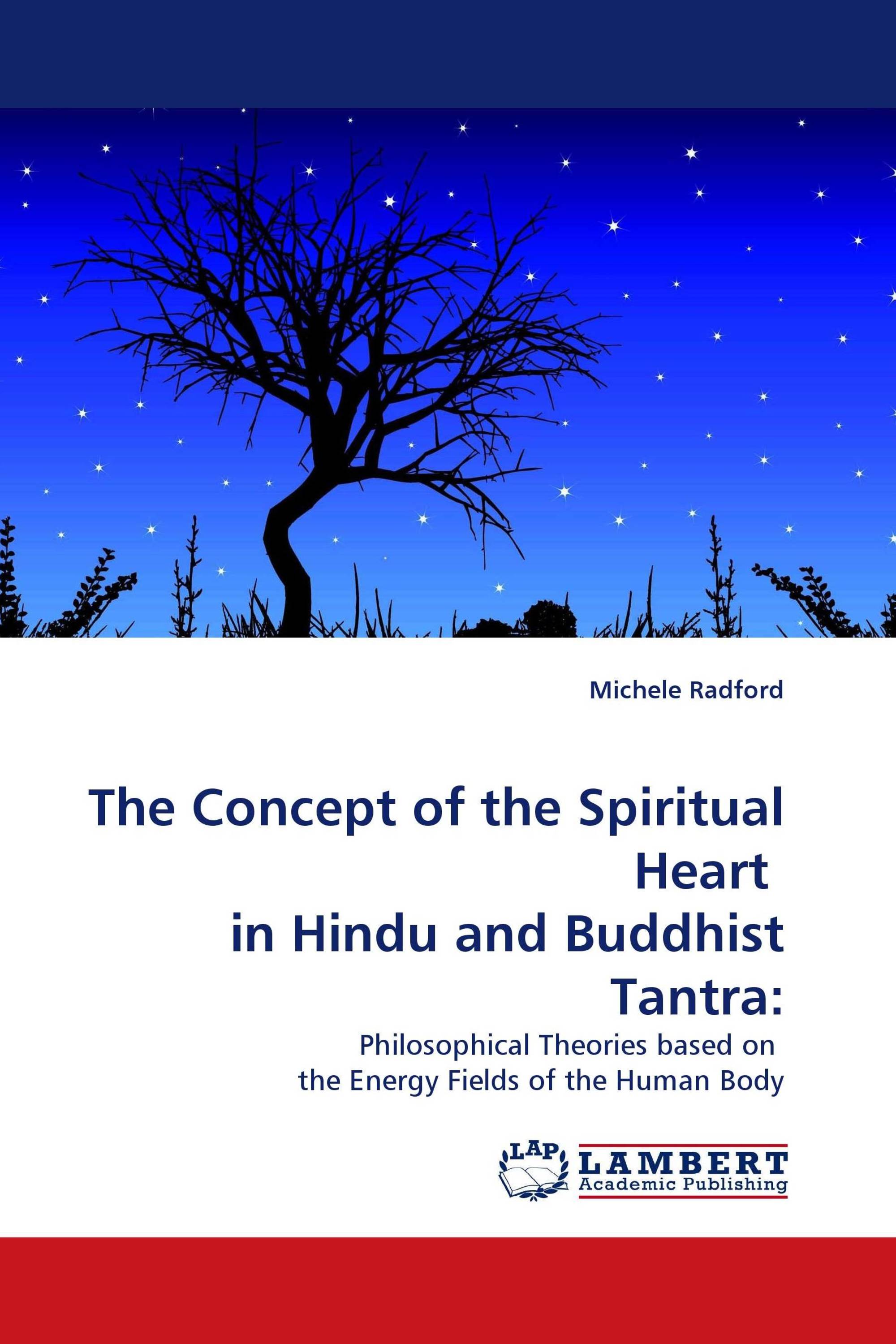 Michele Radford

The Concept of the Spiritual Heart
in Hindu and Buddhist Tantra:

Philosophical Theories based on the Energy Fields of the Human Body

LAP
LAMBERT
Academic Publishing